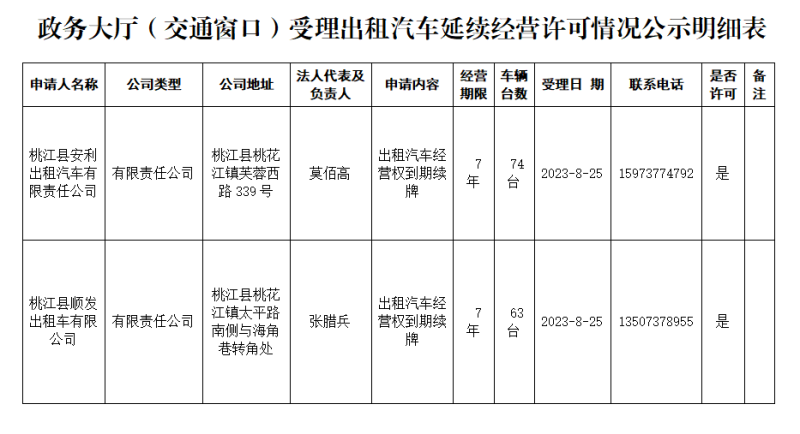 政务大厅（交通窗口）受理出租汽车延续经营许可情况公示明细表

| 申请人名称 | 公司类型 | 公司地址 | 法人代表及负责人 | 申请内容 | 经营期限 | 车辆台数 | 受理日 期 | 联系电话 | 是否许可 | 备注 |
|---|---|---|---|---|---|---|---|---|---|---|
| 桃江县安利出租汽车有限责任公司 | 有限责任公司 | 桃江县桃花江镇芙蓉西路339号 | 莫佰高 | 出租汽车经营权到期续牌 | 7年 | 74台 | 2023-8-25 | 15973774792 | 是 | |
| 桃江县顺发出租车有限公司 | 有限责任公司 | 桃江县桃花江镇太平路南侧与海角巷转角处 | 张腊兵 | 出租汽车经营权到期续牌 | 7年 | 63台 | 2023-8-25 | 13507378955 | 是 | |